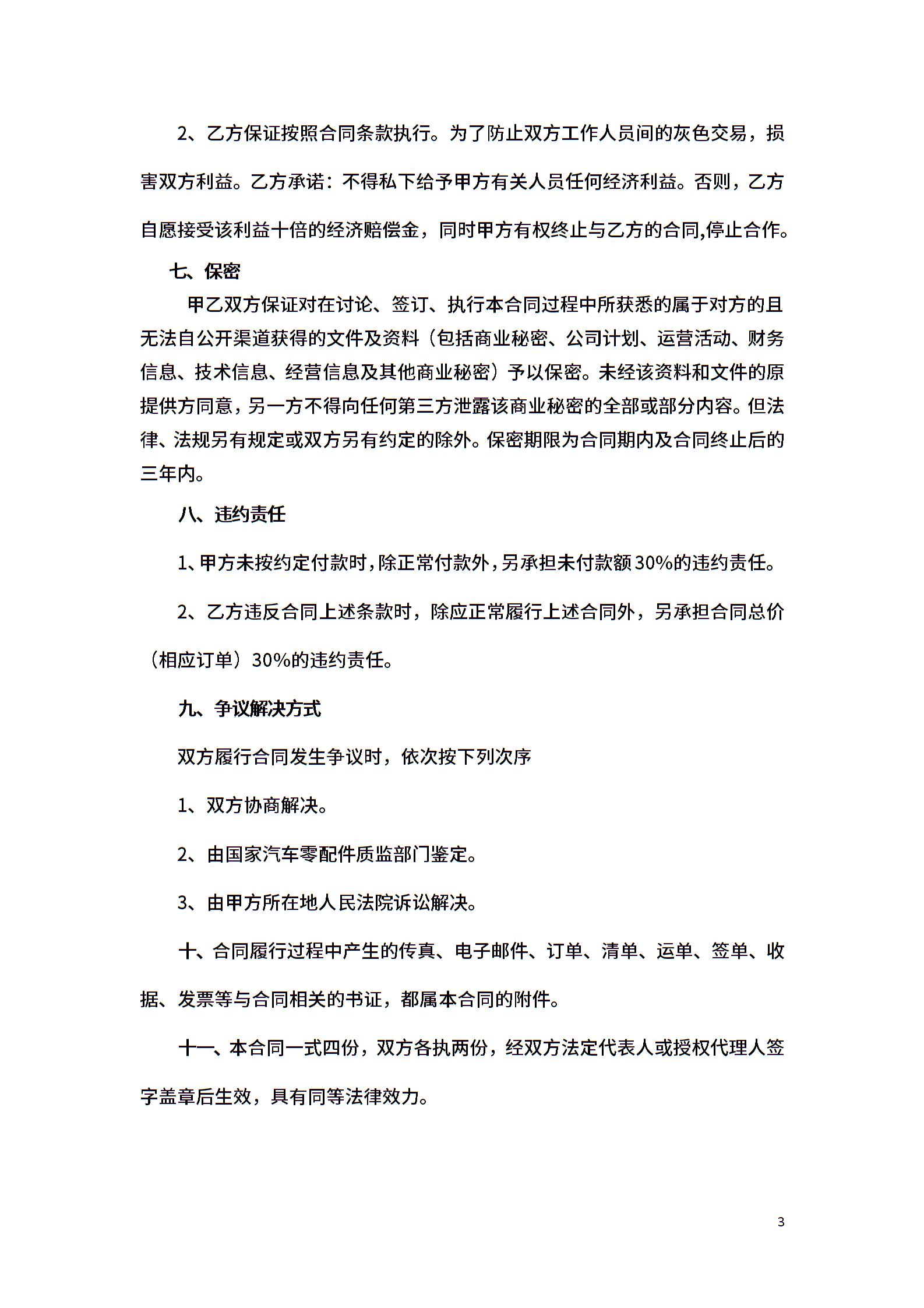 2、乙方保证按照合同条款执行。为了防止双方工作人员间的灰色交易，损害双方利益。乙方承诺：不得私下给予甲方有关人员任何经济利益。否则，乙方自愿接受该利益十倍的经济赔偿金，同时甲方有权终止与乙方的合同,停止合作。

七、保密

甲乙双方保证对在讨论、签订、执行本合同过程中所获悉的属于对方的且无法自公开渠道获得的文件及资料（包括商业秘密、公司计划、运营活动、财务信息、技术信息、经营信息及其他商业秘密）予以保密。未经该资料和文件的原提供方同意，另一方不得向任何第三方泄露该商业秘密的全部或部分内容。但法律、法规另有规定或双方另有约定的除外。保密期限为合同期内及合同终止后的三年内。

八、违约责任

1、甲方未按约定付款时，除正常付款外，另承担未付款额30%的违约责任。

2、乙方违反合同上述条款时，除应正常履行上述合同外，另承担合同总价（相应订单）30%的违约责任。

九、争议解决方式

双方履行合同发生争议时，依次按下列次序

1、双方协商解决。

2、由国家汽车零配件质监部门鉴定。

3、由甲方所在地人民法院诉讼解决。

十、合同履行过程中产生的传真、电子邮件、订单、清单、运单、签单、收据、发票等与合同相关的书证，都属本合同的附件。

十一、本合同一式四份，双方各执两份，经双方法定代表人或授权代理人签字盖章后生效，具有同等法律效力。

3